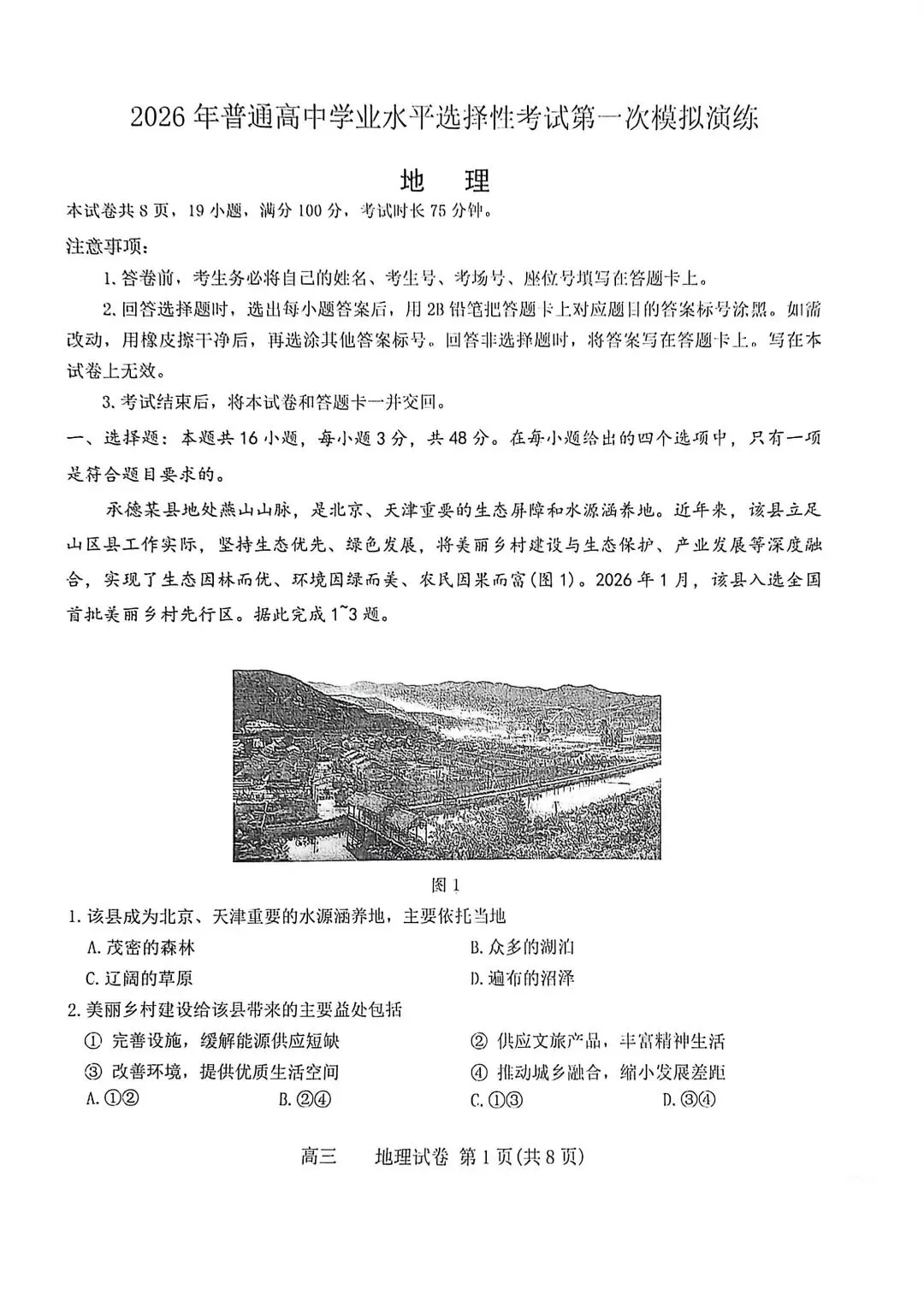 2026年普通高中学业水平选择性考试第一次模拟演练

地　理

本试卷共8页，19小题，满分100分，考试时长75分钟。

注意事项：

1.答卷前，考生务必将自己的姓名、考生号、考场号、座位号填写在答题卡上。

2.回答选择题时，选出每小题答案后，用2B铅笔把答题卡上对应题目的答案标号涂黑。如需改动，用橡皮擦干净后，再选涂其他答案标号。回答非选择题时，将答案写在答题卡上。写在本试卷上无效。

3.考试结束后，将本试卷和答题卡一并交回。

一、选择题：本题共16小题，每小题3分，共48分。在每小题给出的四个选项中，只有一项是符合题目要求的。

承德某县地处燕山山脉，是北京、天津重要的生态屏障和水源涵养地。近年来，该县立足山区县工作实际，坚持生态优先、绿色发展，将美丽乡村建设与生态保护、产业发展等深度融合，实现了生态因林而优、环境因绿而美、农民因果而富(图1)。2026年1月，该县入选全国首批美丽乡村先行区。据此完成1~3题。

图1

1.该县成为北京、天津重要的水源涵养地，主要依托当地

A.茂密的森林

B.众多的湖泊

C.辽阔的草原

D.遍布的沼泽

2.美丽乡村建设给该县带来的主要益处包括

① 完善设施，缓解能源供应短缺

② 供应文旅产品，丰富精神生活

③ 改善环境，提供优质生活空间

④ 推动城乡融合，缩小发展差距

A.①②

B.②④

C.①③

D.③④

高三　　地理试卷 第1页(共8页)